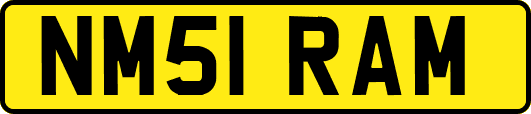 NM51 RAM